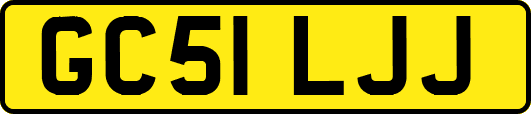 GC51 LJJ